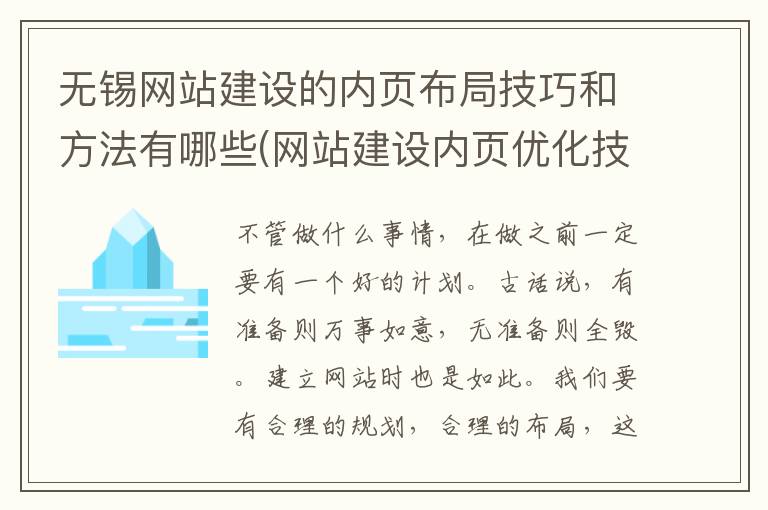 无锡网站建设的内页布局技巧和方法有哪些(网站建设内页优化技

不管做什么事情，在做之前一定要有一个好的计划。古话说，有准备则万事如意，无准备则全毁。建立网站时也是如此。我们要有合理的规划，合理的布局，这